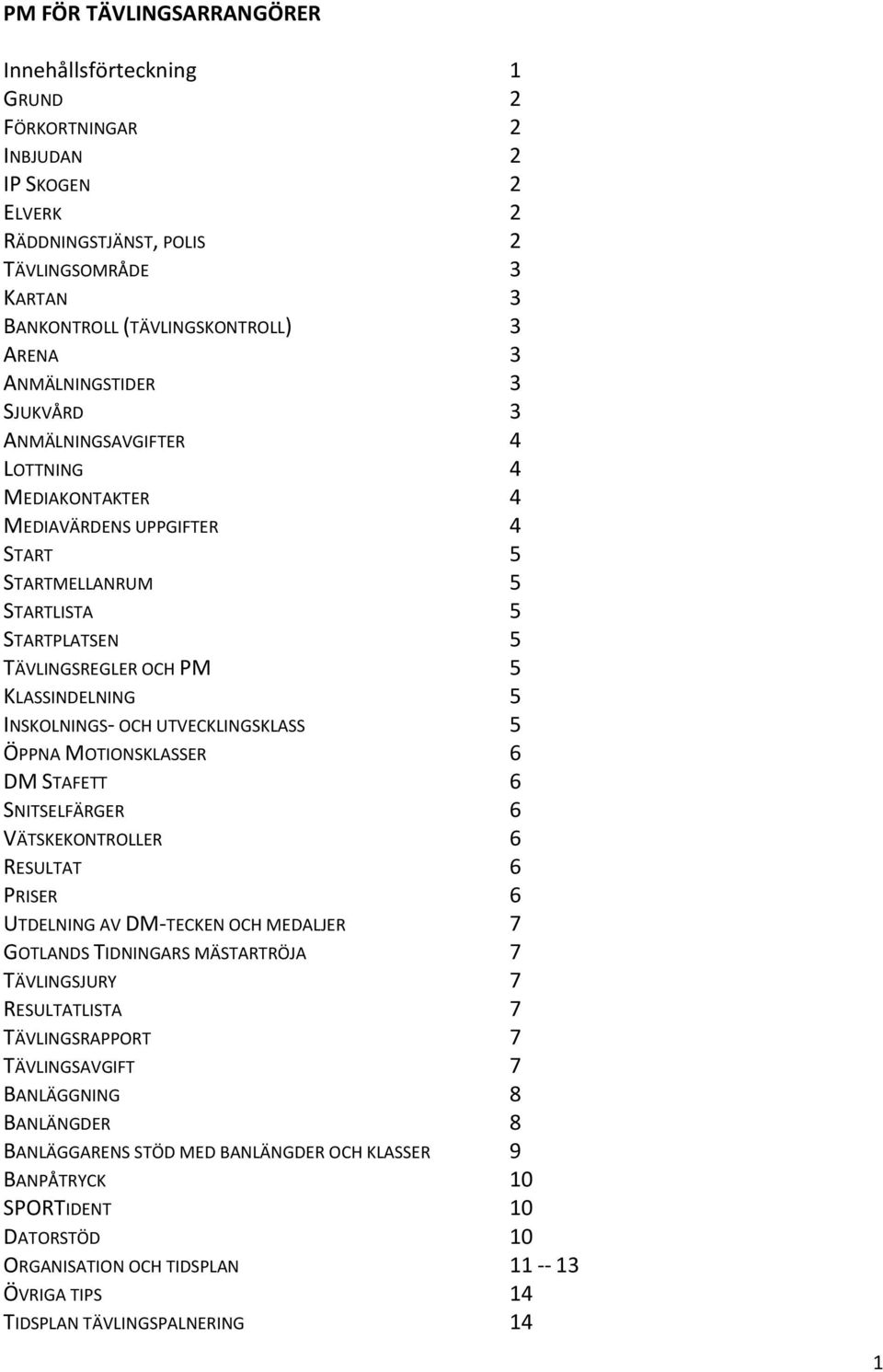 PM FÖR TÄVLINGSARRANGÖRER

Innehållsförteckning 1
GRUND 2
FÖRKORTNINGAR 2
INBJUDAN 2
IP SKOGEN 2
ELVERK 2
RÄDDNINGSTJÄNST, POLIS 2
TÄVLINGSOMRÅDE 3
KARTAN 3
BANKONTROLL (TÄVLINGSKONTROLL) 3
ARENA 3
ANMÄLNINGSTIDER 3
SJUKVÅRD 3
ANMÄLNINGSAVGIFTER 4
LOTTNING 4
MEDIAKONTAKTER 4
MEDIAVÄRDENS UPPGIFTER 4
START 5
STARTMELLANRUM 5
STARTLISTA 5
STARTPLATSEN 5
TÄVLINGSREGLER OCH PM 5
KLASSINDELNING 5
INSKOLNINGS- OCH UTVECKLINGSKLASS 5
ÖPPNA MOTIONSKLASSER 6
DM STAFETT 6
SNITSELFÄRGER 6
VÄTSKEKONTROLLER 6
RESULTAT 6
PRISER 6
UTDELNING AV DM-TECKEN OCH MEDALJER 7
GOTLANDS TIDNINGARS MÄSTARTRÖJA 7
TÄVLINGSJURY 7
RESULTATLISTA 7
TÄVLINGSRAPPORT 7
TÄVLINGSAVGIFT 7
BANLÄGGNING 8
BANLÄNGDER 8
BANLÄGGARENS STÖD MED BANLÄNGDER OCH KLASSER 9
BANPÅTRYCK 10
SPORTIDENT 10
DATORSTÖD 10
ORGANISATION OCH TIDSPLAN 11 -- 13
ÖVRIGA TIPS 14
TIDSPLAN TÄVLINGSPALNERING 14

1